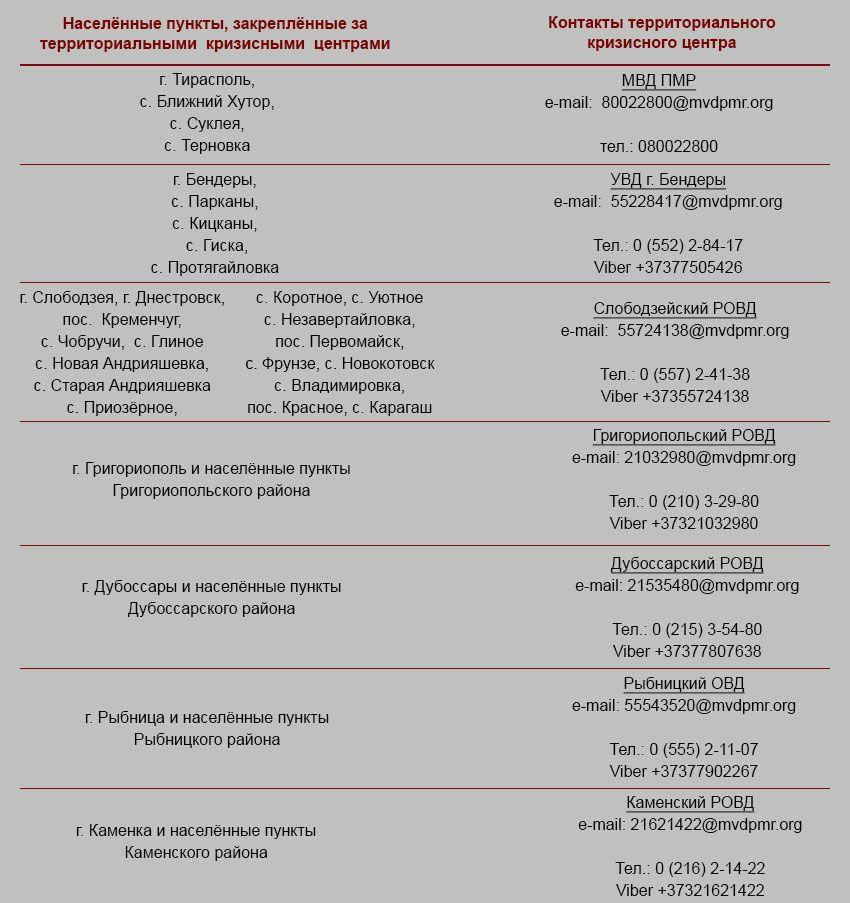 | Населённые пункты, закреплённые за территориальными кризисными центрами | Контакты территориального кризисного центра |
|---|---|
| г. Тирасполь, с. Ближний Хутор, с. Суклея, с. Терновка | МВД ПМР e-mail: 80022800@mvdpmr.org тел.: 080022800 |
| г. Бендеры, с. Парканы, с. Кицканы, с. Гиска, с. Протягайловка | УВД г. Бендеры e-mail: 55228417@mvdpmr.org Тел.: 0 (552) 2-84-17 Viber +37377505426 |
| г. Слободзея, г. Днестровск, пос. Кременчуг, с. Чобручи, с. Глиное с. Новая Андрияшевка, с. Старая Андрияшевка с. Приозёрное, с. Коротное, с. Уютное с. Незавертайловка, пос. Первомайск, с. Фрунзе, с. Новокотовск с. Владимировка, пос. Красное, с. Карагаш | Слободзейский РОВД e-mail: 55724138@mvdpmr.org Тел.: 0 (557) 2-41-38 Viber +37355724138 |
| г. Григориополь и населённые пункты Григориопольского района | Григориопольский РОВД e-mail: 21032980@mvdpmr.org Тел.: 0 (210) 3-29-80 Viber +37321032980 |
| г. Дубоссары и населённые пункты Дубоссарского района | Дубоссарский РОВД e-mail: 21535480@mvdpmr.org Тел.: 0 (215) 3-54-80 Viber +37377807638 |
| г. Рыбница и населённые пункты Рыбницкого района | Рыбницкий ОВД e-mail: 55543520@mvdpmr.org Тел.: 0 (555) 2-11-07 Viber +37377902267 |
| г. Каменка и населённые пункты Каменского района | Каменский РОВД e-mail: 21621422@mvdpmr.org Тел.: 0 (216) 2-14-22 Viber +37321621422 |